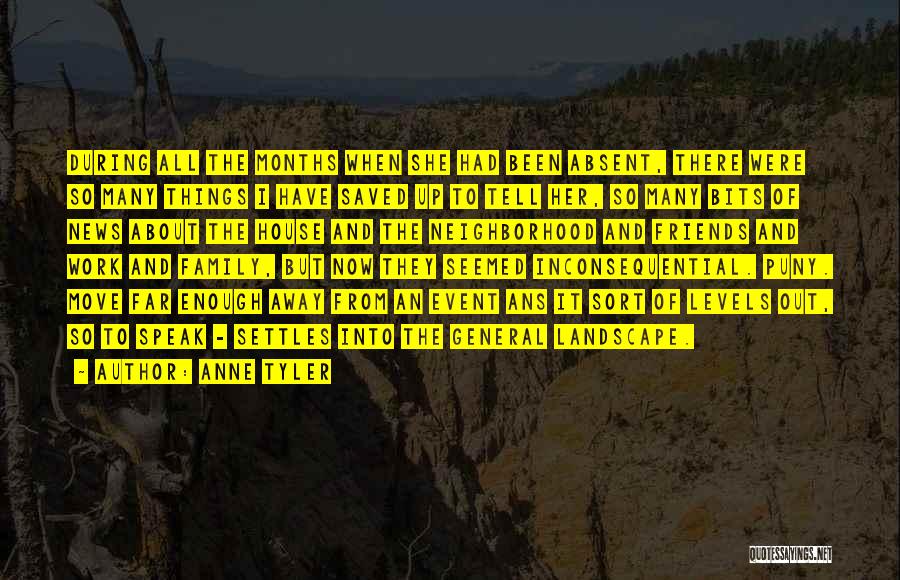 DURING ALL THE MONTHS WHEN SHE HAD BEEN ABSENT, THERE WERE SO MANY THINGS I HAVE SAVED UP TO TELL HER, SO MANY BITS OF NEWS ABOUT THE HOUSE AND THE NEIGHBORHOOD AND FRIENDS AND WORK AND FAMILY, BUT NOW THEY SEEMED INCONSEQUENTIAL. PUNY. MOVE FAR ENOUGH AWAY FROM AN EVENT ANS IT SORT OF LEVELS OUT, SO TO SPEAK - SETTLES INTO THE GENERAL LANDSCAPE.

- AUTHOR: ANNE TYLER

QUOTESSAYINGS.NET